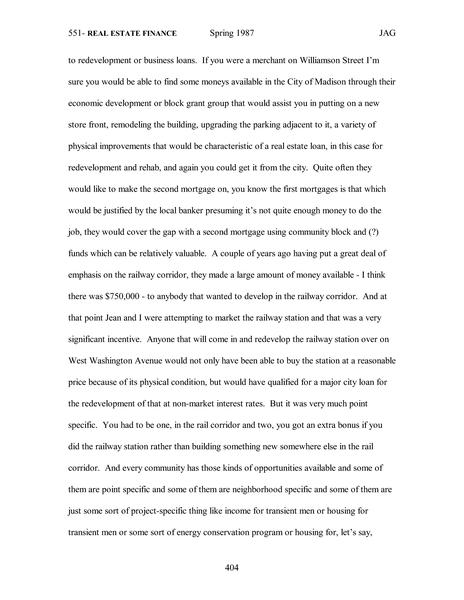 551- REAL ESTATE FINANCE Spring 1987 JAG

to redevelopment or business loans. If you were a merchant on Williamson Street I'm sure you would be able to find some moneys available in the City of Madison through their economic development or block grant group that would assist you in putting on a new store front, remodeling the building, upgrading the parking adjacent to it, a variety of physical improvements that would be characteristic of a real estate loan, in this case for redevelopment and rehab, and again you could get it from the city. Quite often they would like to make the second mortgage on, you know the first mortgages is that which would be justified by the local banker presuming it's not quite enough money to do the job, they would cover the gap with a second mortgage using community block and (?) funds which can be relatively valuable. A couple of years ago having put a great deal of emphasis on the railway corridor, they made a large amount of money available - I think there was $750,000 - to anybody that wanted to develop in the railway corridor. And at that point Jean and I were attempting to market the railway station and that was a very significant incentive. Anyone that will come in and redevelop the railway station over on West Washington Avenue would not only have been able to buy the station at a reasonable price because of its physical condition, but would have qualified for a major city loan for the redevelopment of that at non-market interest rates. But it was very much point specific. You had to be one, in the rail corridor and two, you got an extra bonus if you did the railway station rather than building something new somewhere else in the rail corridor. And every community has those kinds of opportunities available and some of them are point specific and some of them are neighborhood specific and some of them are just some sort of project-specific thing like income for transient men or housing for transient men or some sort of energy conservation program or housing for, let's say,

404